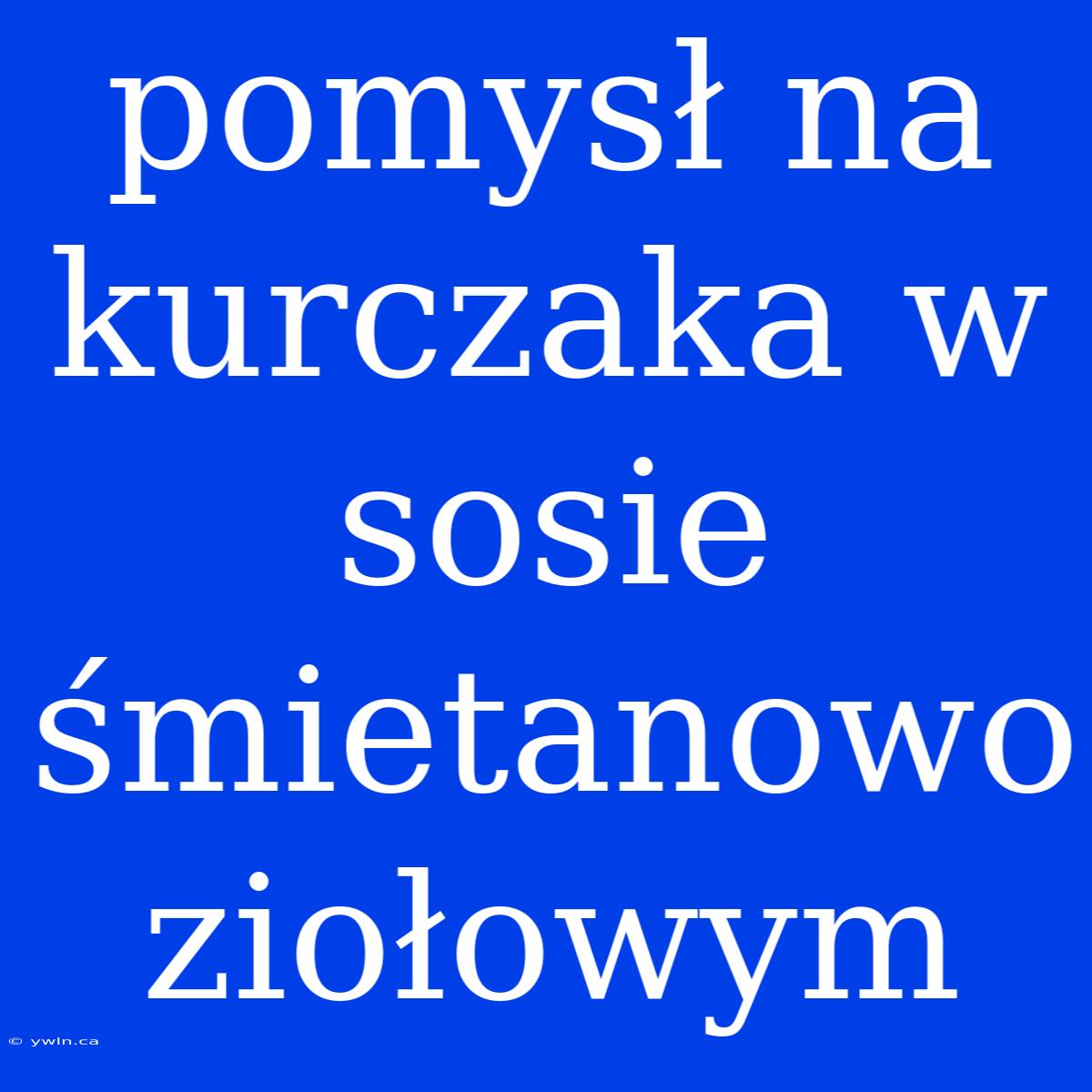 pomysł na kurczaka w sosie śmietanowo ziołowym

© ywln.ca